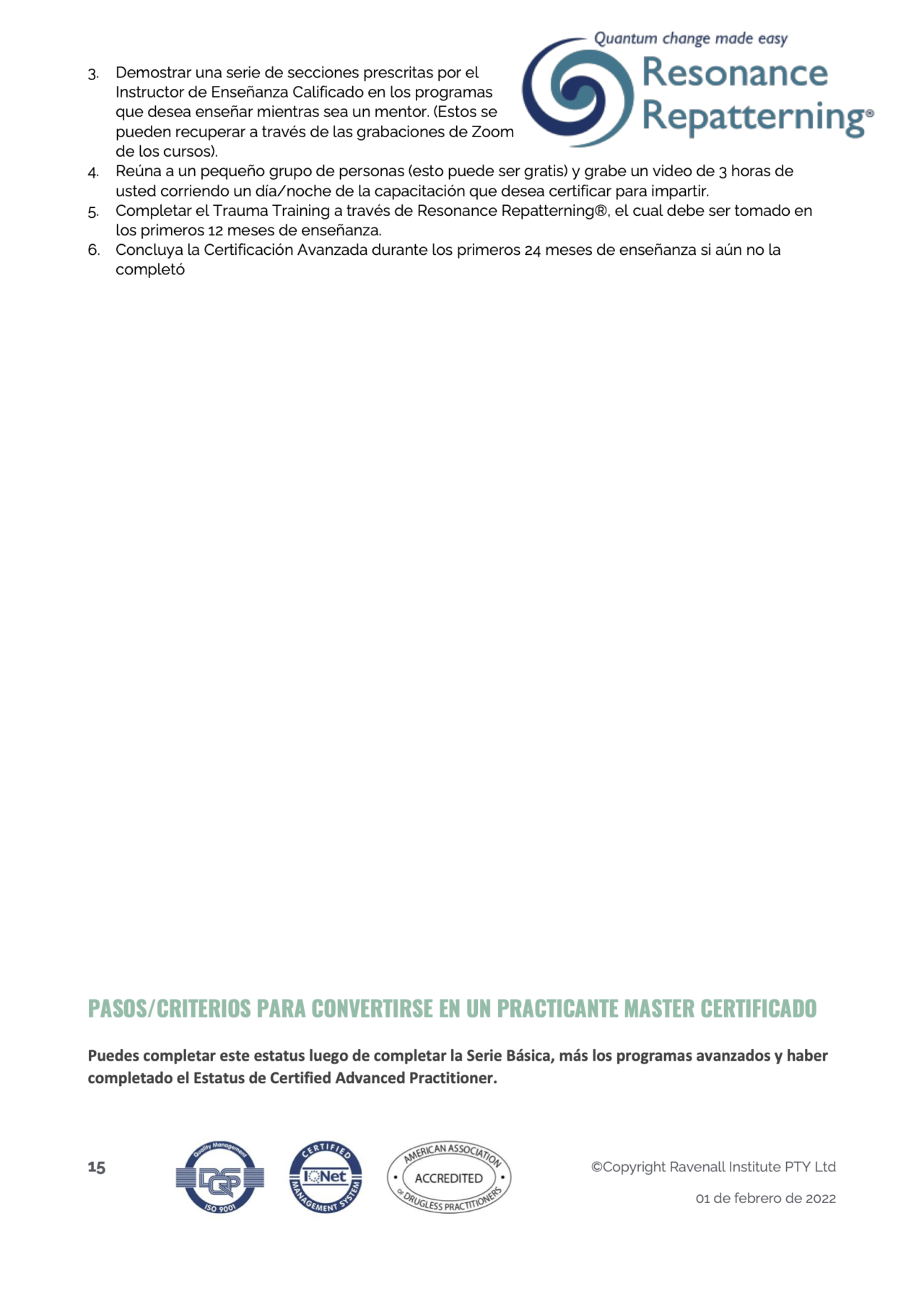 Quantum change made easy
Resonance Repatterning®

3. Demostrar una serie de secciones prescritas por el Instructor de Enseñanza Calificado en los programas que desea enseñar mientras sea un mentor. (Estos se pueden recuperar a través de las grabaciones de Zoom de los cursos).
4. Reúna a un pequeño grupo de personas (esto puede ser gratis) y grabe un video de 3 horas de usted corriendo un día/noche de la capacitación que desea certificar para impartir.
5. Completar el Trauma Training a través de Resonance Repatterning®, el cual debe ser tomado en los primeros 12 meses de enseñanza.
6. Concluya la Certificación Avanzada durante los primeros 24 meses de enseñanza si aún no la completó

PASOS/CRITERIOS PARA CONVERTIRSE EN UN PRACTICANTE MASTER CERTIFICADO

Puedes completar este estatus luego de completar la Serie Básica, más los programas avanzados y haber completado el Estatus de Certified Advanced Practitioner.

15

Quality Management DQS ISO 9001

CERTIFIED IQNet MANAGEMENT SYSTEM

AMERICAN ASSOCIATION ACCREDITED OF DRUGLESS PRACTITIONERS

©Copyright Ravenall Institute PTY Ltd

01 de febrero de 2022